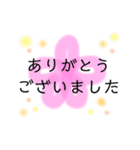 ありがとう
ございました